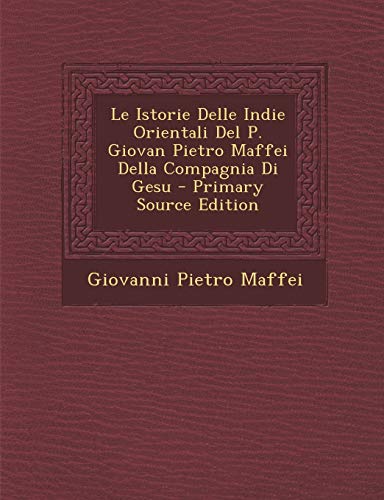 Le Istorie Delle Indie Orientali Del P. Giovan Pietro Maffei Della Compagnia Di Gesu - Primary Source Edition

Giovanni Pietro Maffei